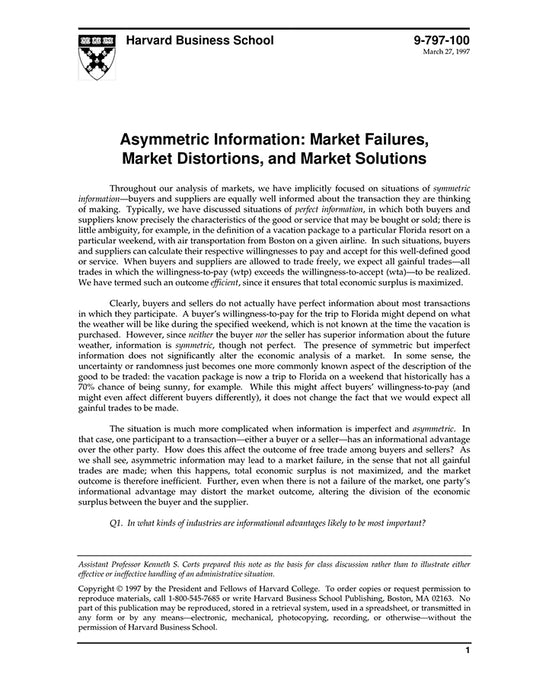 Harvard Business School

9-797-100
March 27, 1997

Asymmetric Information: Market Failures, Market Distortions, and Market Solutions

Throughout our analysis of markets, we have implicitly focused on situations of symmetric information—buyers and suppliers are equally well informed about the transaction they are thinking of making. Typically, we have discussed situations of perfect information, in which both buyers and suppliers know precisely the characteristics of the good or service that may be bought or sold; there is little ambiguity, for example, in the definition of a vacation package to a particular Florida resort on a particular weekend, with air transportation from Boston on a given airline. In such situations, buyers and suppliers can calculate their respective willingnesses to pay and accept for this well-defined good or service. When buyers and suppliers are allowed to trade freely, we expect all gainful trades—all trades in which the willingness-to-pay (wtp) exceeds the willingness-to-accept (wta)—to be realized. We have termed such an outcome efficient, since it ensures that total economic surplus is maximized.

Clearly, buyers and sellers do not actually have perfect information about most transactions in which they participate. A buyer's willingness-to-pay for the trip to Florida might depend on what the weather will be like during the specified weekend, which is not known at the time the vacation is purchased. However, since neither the buyer nor the seller has superior information about the future weather, information is symmetric, though not perfect. The presence of symmetric but imperfect information does not significantly alter the economic analysis of a market. In some sense, the uncertainty or randomness just becomes one more commonly known aspect of the description of the good to be traded: the vacation package is now a trip to Florida on a weekend that historically has a 70% chance of being sunny, for example. While this might affect buyers' willingness-to-pay (and might even affect different buyers differently), it does not change the fact that we would expect all gainful trades to be made.

The situation is much more complicated when information is imperfect and asymmetric. In that case, one participant to a transaction—either a buyer or a seller—has an informational advantage over the other party. How does this affect the outcome of free trade among buyers and sellers? As we shall see, asymmetric information may lead to a market failure, in the sense that not all gainful trades are made; when this happens, total economic surplus is not maximized, and the market outcome is therefore inefficient. Further, even when there is not a failure of the market, one party's informational advantage may distort the market outcome, altering the division of the economic surplus between the buyer and the supplier.

Q1. In what kinds of industries are informational advantages likely to be most important?

Assistant Professor Kenneth S. Corts prepared this note as the basis for class discussion rather than to illustrate either effective or ineffective handling of an administrative situation.

Copyright © 1997 by the President and Fellows of Harvard College. To order copies or request permission to reproduce materials, call 1-800-545-7685 or write Harvard Business School Publishing, Boston, MA 02163. No part of this publication may be reproduced, stored in a retrieval system, used in a spreadsheet, or transmitted in any form or by any means—electronic, mechanical, photocopying, recording, or otherwise—without the permission of Harvard Business School.

1